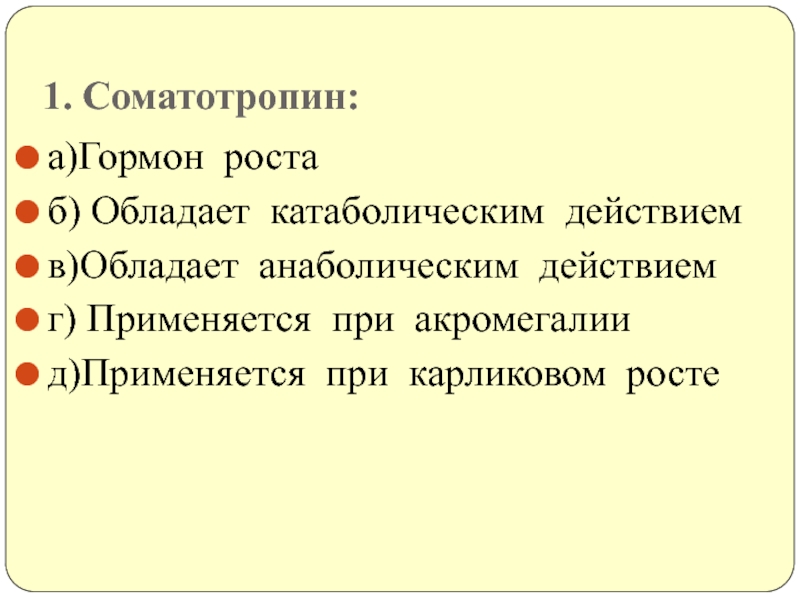 1. Соматотропин:

• а)Гормон роста
• б) Обладает катаболическим действием
• в)Обладает анаболическим действием
• г) Применяется при акромегалии
• д)Применяется при карликовом росте